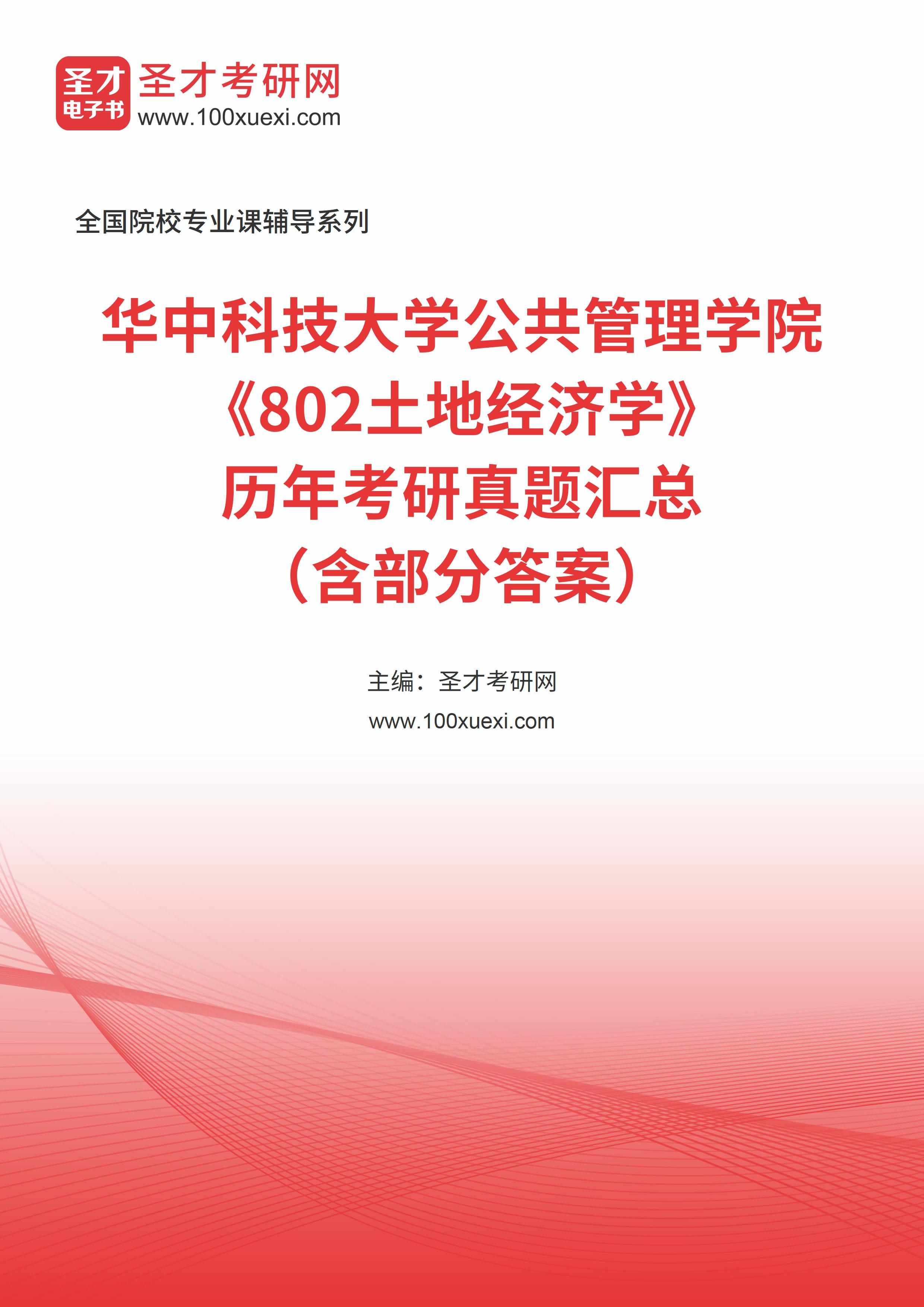 圣才
电子书

圣才考研网
www.100xuexi.com

全国院校专业课辅导系列

华中科技大学公共管理学院
《802土地经济学》
历年考研真题汇总
（含部分答案）

主编：圣才考研网
www.100xuexi.com